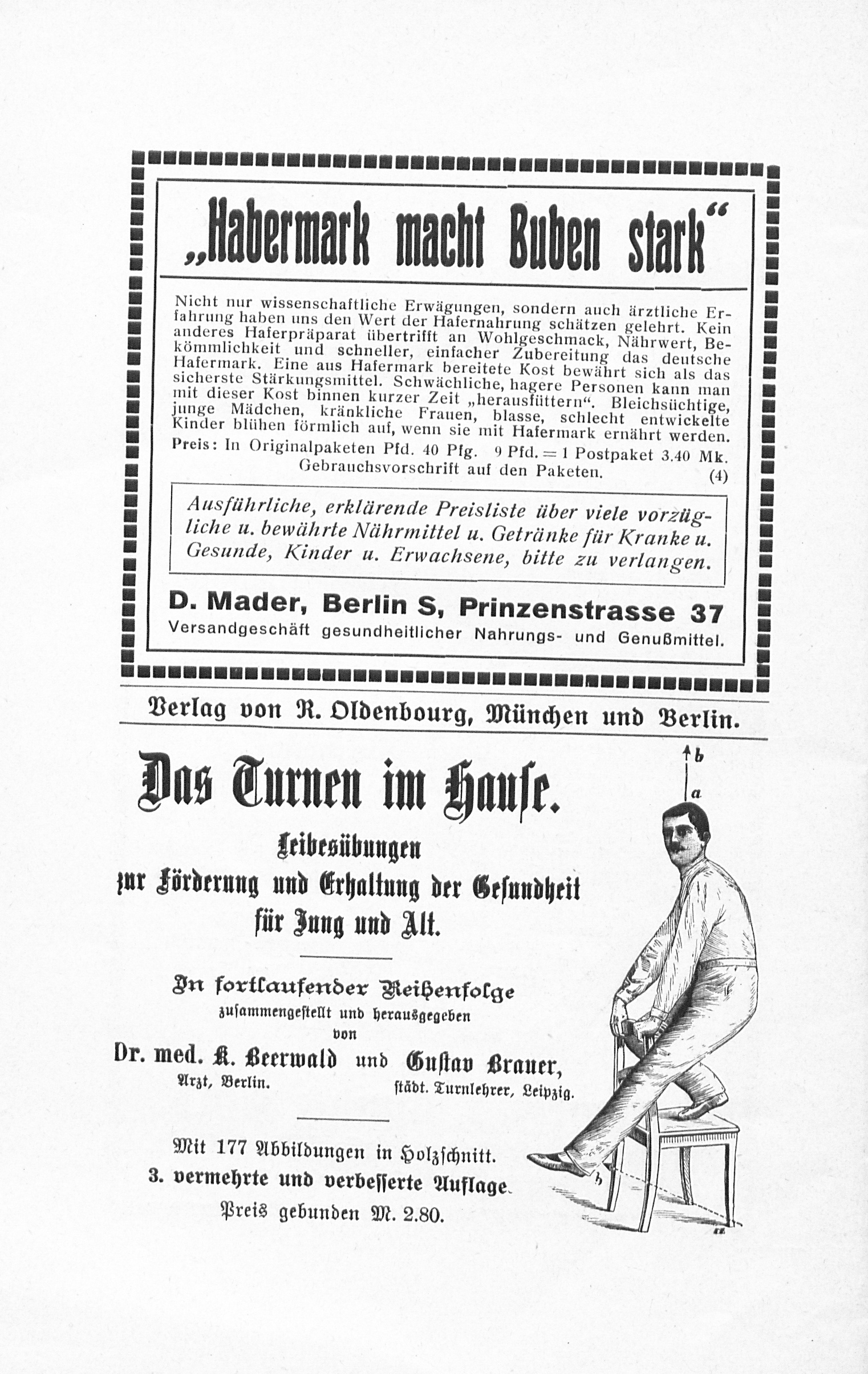 „Habermark macht Buben stark“

Nicht nur wissenschaftliche Erwägungen, sondern auch ärztliche Erfahrung haben uns den Wert der Hafernahrung schätzen gelehrt. Kein anderes Haferpräparat übertrifft an Wohlgeschmack, Nährwert, Bekömmlichkeit und schneller, einfacher Zubereitung das deutsche Hafermark. Eine aus Hafermark bereitete Kost bewährt sich als das sicherste Stärkungsmittel. Schwächliche, hagere Personen kann man mit dieser Kost binnen kurzer Zeit „herausfüttern“. Bleichsüchtige, junge Mädchen, kränkliche Frauen, blasse, schlecht entwickelte Kinder blühen förmlich auf, wenn sie mit Hafermark ernährt werden.

Preis: In Originalpaketen Pfd. 40 Pfg. 9 Pfd. = 1 Postpaket 3.40 Mk.
Gebrauchsvorschrift auf den Paketen. (4)

Ausführliche, erklärende Preisliste über viele vorzügliche u. bewährte Nährmittel u. Getränke für Kranke u. Gesunde, Kinder u. Erwachsene, bitte zu verlangen.

D. Mader, Berlin S, Prinzenstrasse 37
Versandgeschäft gesundheitlicher Nahrungs- und Genußmittel.

Verlag von R. Oldenbourg, München und Berlin.

Das Turnen im Hause.

Leibesübungen
zur Förderung und Erhaltung der Gesundheit
für Jung und Alt.

In fortlaufender Reihenfolge
zusammengestellt und herausgegeben
von
Dr. med. K. Beerwald und Gustav Brauer,
Arzt, Berlin. städt. Turnlehrer, Leipzig.

Mit 177 Abbildungen in Holzschnitt.
3. vermehrte und verbesserte Auflage.
Preis gebunden M. 2.80.

b
a
b